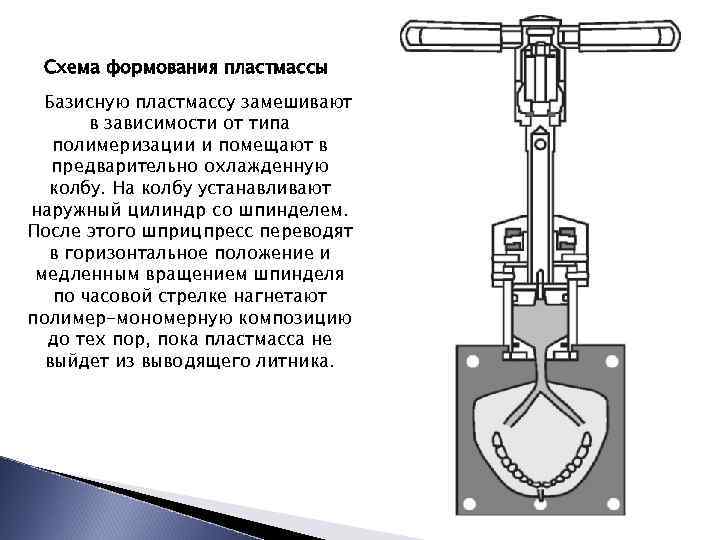 Схема формования пластмассы

Базисную пластмассу замешивают в зависимости от типа полимеризации и помещают в предварительно охлажденную колбу. На колбу устанавливают наружный цилиндр со шпинделем. После этого шприцпресс переводят в горизонтальное положение и медленным вращением шпинделя по часовой стрелке нагнетают полимер-мономерную композицию до тех пор, пока пластмасса не выйдет из выводящего литника.